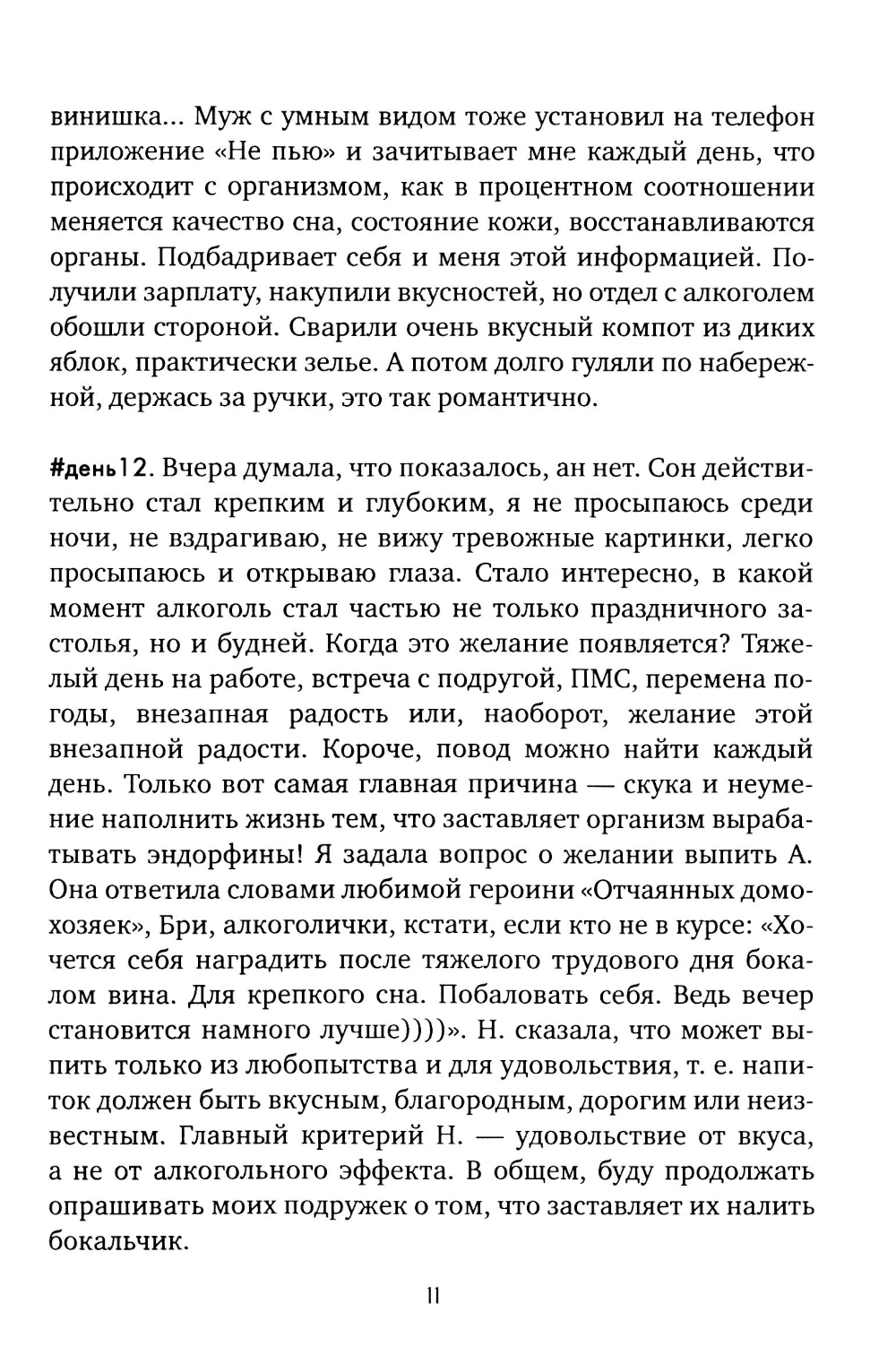 винишка... Муж с умным видом тоже установил на телефон приложение «Не пью» и зачитывает мне каждый день, что происходит с организмом, как в процентном соотношении меняется качество сна, состояние кожи, восстанавливаются органы. Подбадривает себя и меня этой информацией. Получили зарплату, накупили вкусностей, но отдел с алкоголем обошли стороной. Сварили очень вкусный компот из диких яблок, практически зелье. А потом долго гуляли по набережной, держась за ручки, это так романтично.

#день12. Вчера думала, что показалось, ан нет. Сон действительно стал крепким и глубоким, я не просыпаюсь среди ночи, не вздрагиваю, не вижу тревожные картинки, легко просыпаюсь и открываю глаза. Стало интересно, в какой момент алкоголь стал частью не только праздничного застолья, но и будней. Когда это желание появляется? Тяжелый день на работе, встреча с подругой, ПМС, перемена погоды, внезапная радость или, наоборот, желание этой внезапной радости. Короче, повод можно найти каждый день. Только вот самая главная причина — скука и неумение наполнить жизнь тем, что заставляет организм вырабатывать эндорфины! Я задала вопрос о желании выпить А. Она ответила словами любимой героини «Отчаянных домохозяек», Бри, алкоголички, кстати, если кто не в курсе: «Хочется себя наградить после тяжелого трудового дня бокалом вина. Для крепкого сна. Побаловать себя. Ведь вечер становится намного лучше))))». Н. сказала, что может выпить только из любопытства и для удовольствия, т. е. напиток должен быть вкусным, благородным, дорогим или неизвестным. Главный критерий Н. — удовольствие от вкуса, а не от алкогольного эффекта. В общем, буду продолжать опрашивать моих подружек о том, что заставляет их налить бокальчик.

11